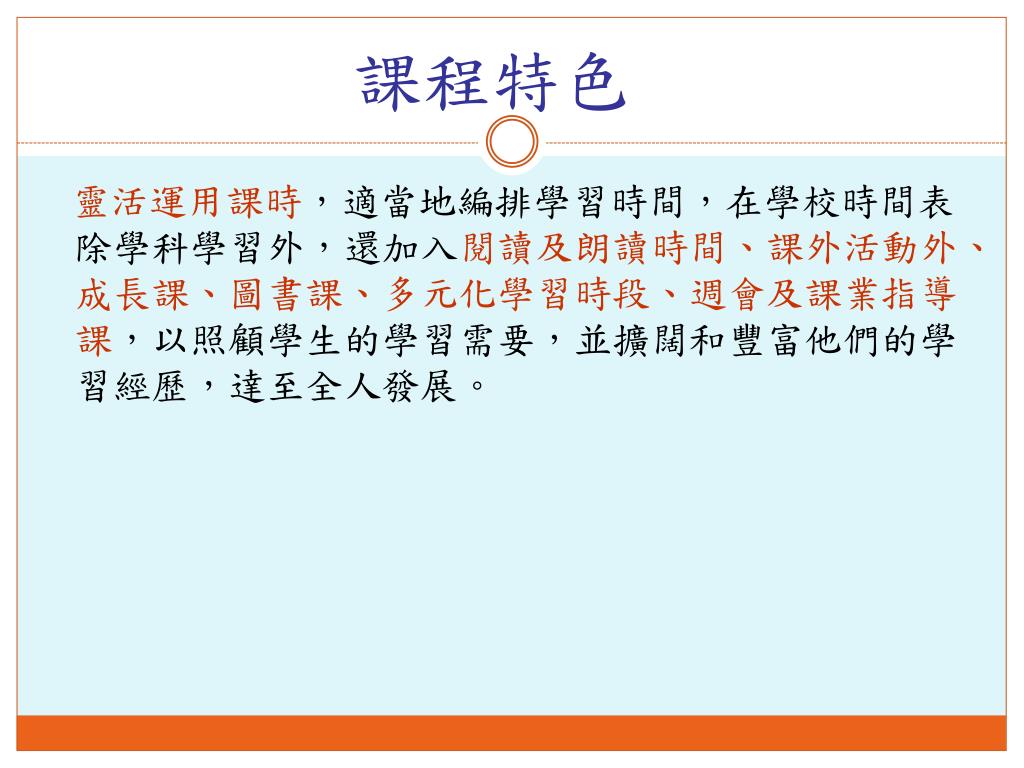 課程特色

靈活運用課時，適當地編排學習時間，在學校時間表除學科學習外，還加入閱讀及朗讀時間、課外活動外、成長課、圖書課、多元化學習時段、週會及課業指導課，以照顧學生的學習需要，並擴闊和豐富他們的學習經歷，達至全人發展。